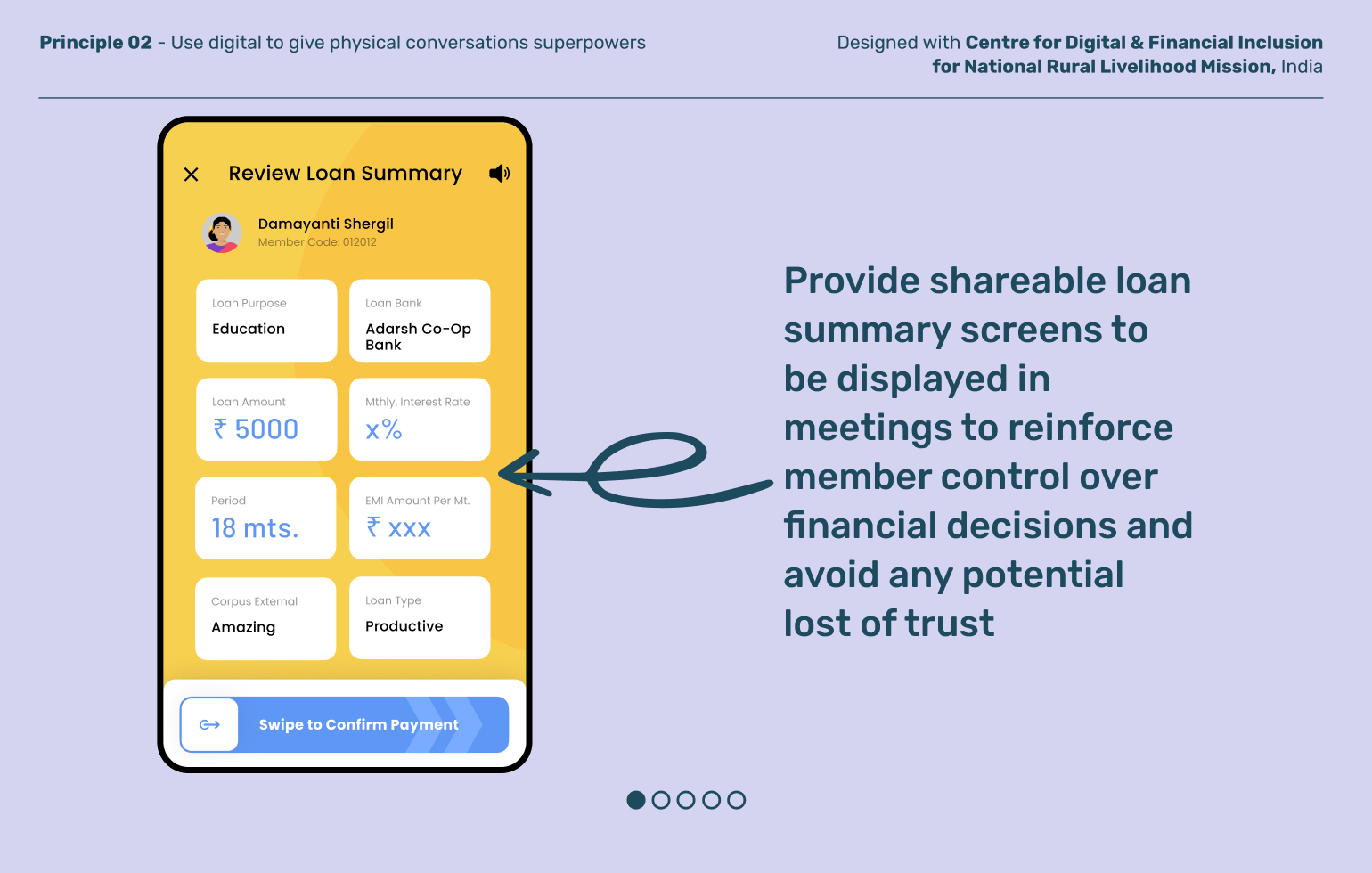 Principle 02 - Use digital to give physical conversations superpowers

Designed with Centre for Digital & Financial Inclusion
for National Rural Livelihood Mission, India

Review Loan Summary

Damayanti Shergil
Member Code: 012012

Loan Purpose
Education

Loan Bank
Adarsh Co-Op Bank

Loan Amount
₹ 5000

Mthly. Interest Rate
x%

Period
18 mts.

EMI Amount Per Mt.
₹ xxx

Corpus External
Amazing

Loan Type
Productive

Swipe to Confirm Payment

Provide shareable loan summary screens to be displayed in meetings to reinforce member control over financial decisions and avoid any potential lost of trust